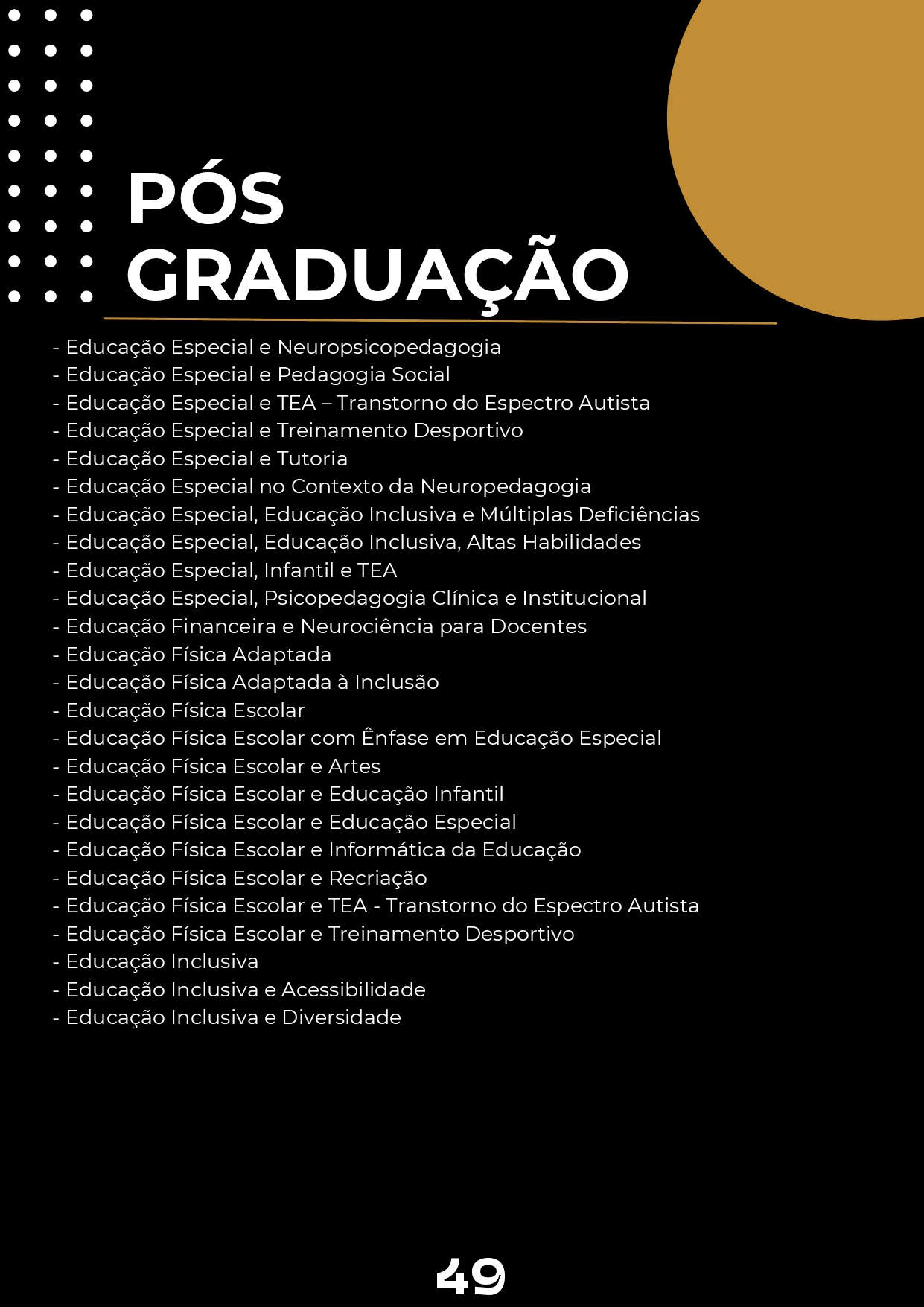 PÓS GRADUAÇÃO

- Educação Especial e Neuropsicopedagogia
- Educação Especial e Pedagogia Social
- Educação Especial e TEA – Transtorno do Espectro Autista
- Educação Especial e Treinamento Desportivo
- Educação Especial e Tutoria
- Educação Especial no Contexto da Neuropedagogia
- Educação Especial, Educação Inclusiva e Múltiplas Deficiências
- Educação Especial, Educação Inclusiva, Altas Habilidades
- Educação Especial, Infantil e TEA
- Educação Especial, Psicopedagogia Clínica e Institucional
- Educação Financeira e Neurociência para Docentes
- Educação Física Adaptada
- Educação Física Adaptada à Inclusão
- Educação Física Escolar
- Educação Física Escolar com Ênfase em Educação Especial
- Educação Física Escolar e Artes
- Educação Física Escolar e Educação Infantil
- Educação Física Escolar e Educação Especial
- Educação Física Escolar e Informática da Educação
- Educação Física Escolar e Recriação
- Educação Física Escolar e TEA - Transtorno do Espectro Autista
- Educação Física Escolar e Treinamento Desportivo
- Educação Inclusiva
- Educação Inclusiva e Acessibilidade
- Educação Inclusiva e Diversidade

49